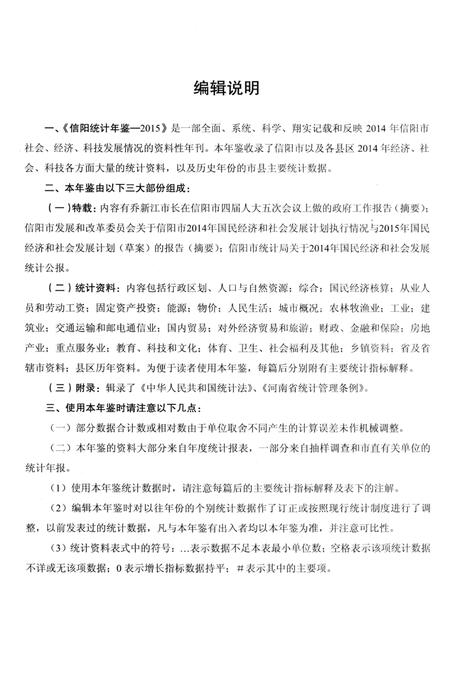 编辑说明

一、《信阳统计年鉴—2015》是一部全面、系统、科学、翔实记载和反映 2014 年信阳市社会、经济、科技发展情况的资料性年刊。本年鉴收录了信阳市以及各县区 2014 年经济、社会、科技各方面大量的统计资料，以及历史年份的市县主要统计数据。

二、本年鉴由以下三大部份组成：

（一）特载：内容有乔新江市长在信阳市四届人大五次会议上做的政府工作报告（摘要）；信阳市发展和改革委员会关于信阳市2014年国民经济和社会发展计划执行情况与2015年国民经济和社会发展计划（草案）的报告（摘要）；信阳市统计局关于2014年国民经济和社会发展统计公报。

（二）统计资料：内容包括行政区划、人口与自然资源；综合；国民经济核算；从业人员和劳动工资；固定资产投资；能源；物价；人民生活；城市概况；农林牧渔业；工业；建筑业；交通运输和邮电通信业；国内贸易；对外经济贸易和旅游；财政、金融和保险；房地产业；重点服务业；教育、科技和文化；体育、卫生、社会福利及其他；乡镇资料；省及省辖市资料；县区历年资料。为便于读者使用本年鉴，每篇后分别附有主要统计指标解释。

（三）附录：辑录了《中华人民共和国统计法》、《河南省统计管理条例》。

三、使用本年鉴时请注意以下几点：

（一）部分数据合计数或相对数由于单位取舍不同产生的计算误差未作机械调整。

（二）本年鉴的资料大部分来自年度统计报表，一部分来自抽样调查和市直有关单位的统计年报。

（1）使用本年鉴统计数据时，请注意每篇后的主要统计指标解释及表下的注解。

（2）编辑本年鉴时对以往年份的个别统计数据作了订正或按照现行统计制度进行了调整，以前发表过的统计数据，凡与本年鉴有出入者均以本年鉴为准，并注意可比性。

（3）统计资料表式中的符号：…表示数据不足本表最小单位数；空格表示该项统计数据不详或无该项数据；0 表示增长指标数据持平；# 表示其中的主要项。